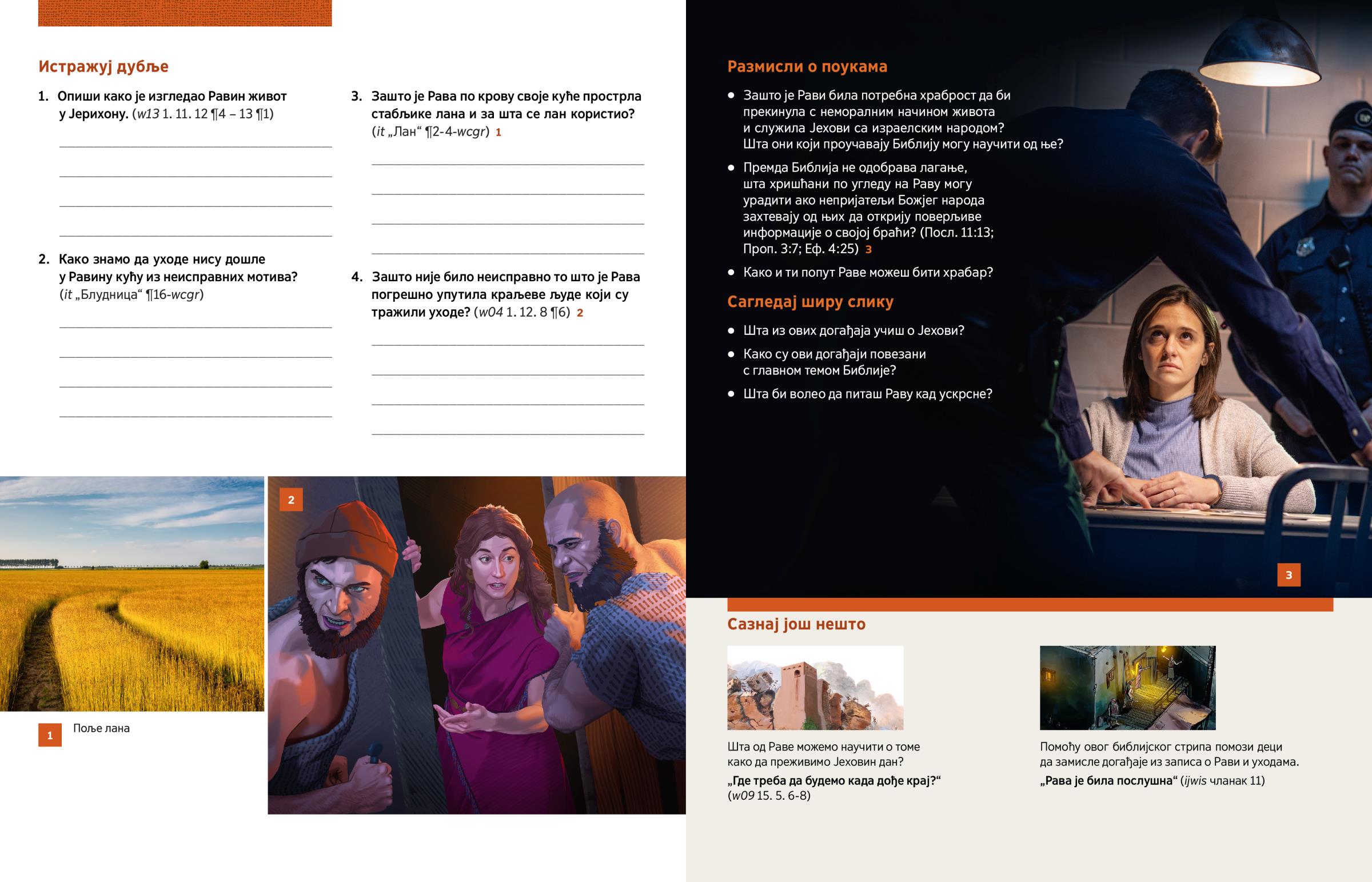 Истражуј дубље

1. Опиши како је изгледао Равин живот у Јерихону. (w13 1. 11. 12 ¶4 – 13 ¶1)

2. Како знамо да уходе нису дошле у Равину кућу из неисправних мотива? (it „Блудница“ ¶16-wcgr)

3. Зашто је Рава по крову своје куће прострла стабљике лана и за шта се лан користио? (it „Лан“ ¶2-4-wcgr) 1

4. Зашто није било неисправно то што је Рава погрешно упутила краљеве људе који су тражили уходе? (w04 1. 12. 8 ¶6) 2

1 Поље лана

2

Размисли о поукама

• Зашто је Рави била потребна храброст да би прекинула с неморалним начином живота и служила Јехови са израелским народом? Шта они који проучавају Библију могу научити од ње?

• Премда Библија не одобрава лагање, шта хришћани по угледу на Раву могу урадити ако непријатељи Божјег народа захтевају од њих да открију поверљиве информације о својој браћи? (Посл. 11:13; Проп. 3:7; Еф. 4:25) 3

• Како и ти попут Раве можеш бити храбар?

Сагледај ширу слику

• Шта из ових догађаја учиш о Јехови?

• Како су ови догађаји повезани с главном темом Библије?

• Шта би волео да питаш Раву кад ускрсне?

3

Сазнај још нешто

Шта од Раве можемо научити о томе како да преживимо Јеховин дан?
„Где треба да будемо када дође крај?“ (w09 15. 5. 6-8)

Помоћу овог библијског стрипа помози деци да замисле догађаје из записа о Рави и уходама.
„Рава је била послушна“ (ijwis чланак 11)